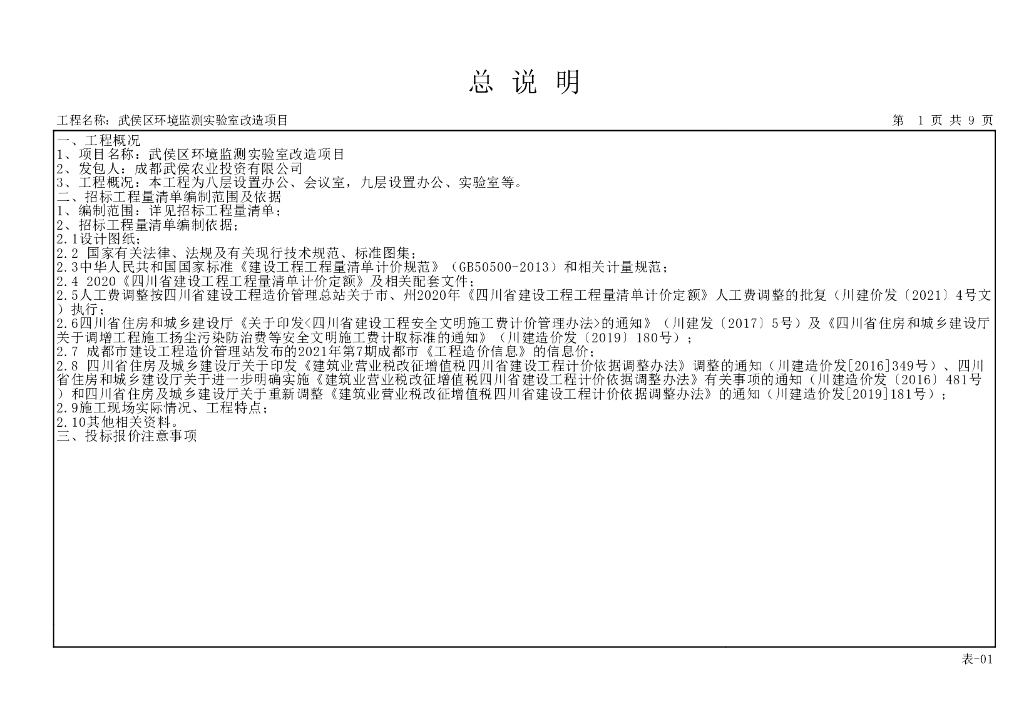 总 说 明

工程名称：武侯区环境监测实验室改造项目　　第 1 页 共 9 页

一、工程概况
1、项目名称：武侯区环境监测实验室改造项目
2、发包人：成都武侯农业投资有限公司
3、工程概况：本工程为八层设置办公、会议室，九层设置办公、实验室等。
二、招标工程量清单编制范围及依据
1、编制范围：详见招标工程量清单；
2、招标工程量清单编制依据；
2.1设计图纸；
2.2 国家有关法律、法规及有关现行技术规范、标准图集；
2.3中华人民共和国国家标准《建设工程工程量清单计价规范》（GB50500-2013）和相关计量规范；
2.4 2020《四川省建设工程工程量清单计价定额》及相关配套文件；
2.5人工费调整按四川省建设工程造价管理总站关于市、州2020年《四川省建设工程工程量清单计价定额》人工费调整的批复（川建价发〔2021〕4号文）执行；
2.6四川省住房和城乡建设厅《关于印发<四川省建设工程安全文明施工费计价管理办法>的通知》（川建发〔2017〕5号）及《四川省住房和城乡建设厅关于调增工程施工扬尘污染防治费等安全文明施工费计取标准的通知》（川建造价发〔2019〕180号）；
2.7 成都市建设工程造价管理站发布的2021年第7期成都市《工程造价信息》的信息价；
2.8 四川省住房及城乡建设厅关于印发《建筑业营业税改征增值税四川省建设工程计价依据调整办法》调整的通知（川建造价发[2016]349号）、四川省住房和城乡建设厅关于进一步明确实施《建筑业营业税改征增值税四川省建设工程计价依据调整办法》有关事项的通知（川建造价发〔2016〕481号）和四川省住房及城乡建设厅关于重新调整《建筑业营业税改征增值税四川省建设工程计价依据调整办法》的通知（川建造价发[2019]181号）；
2.9施工现场实际情况、工程特点；
2.10其他相关资料。
三、投标报价注意事项

表-01